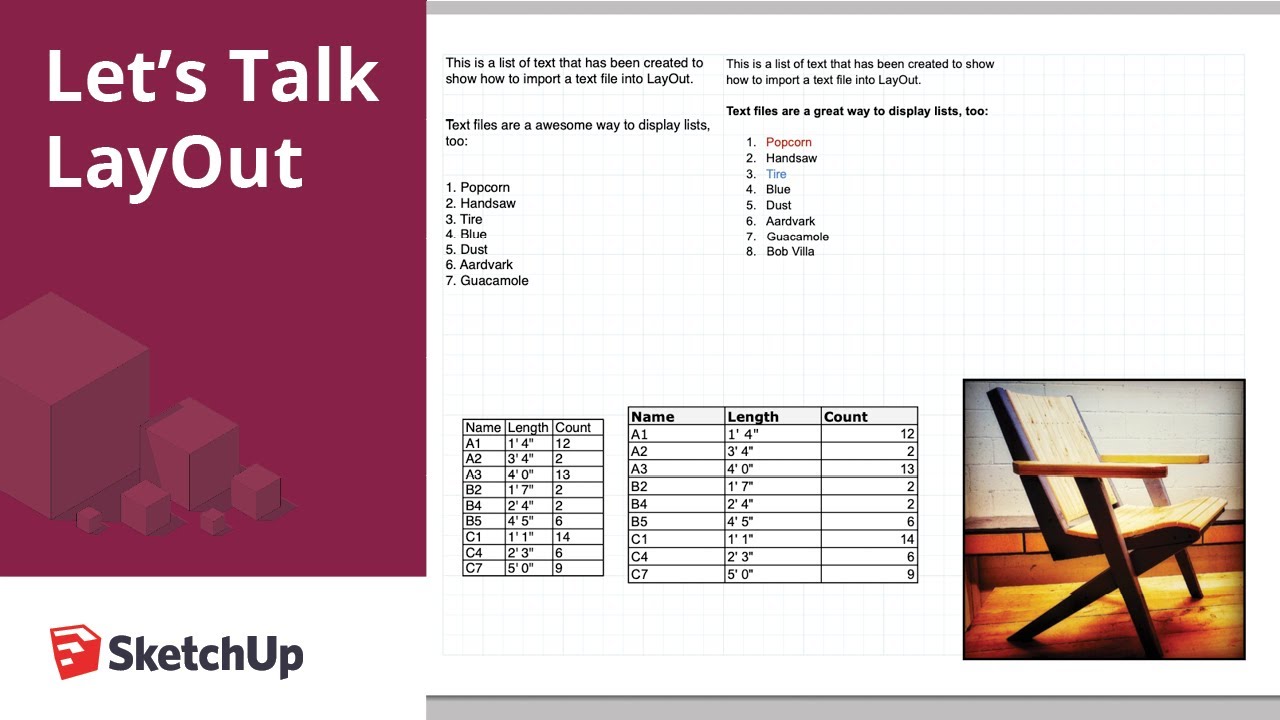 Let's Talk LayOut

SketchUp

This is a list of text that has been created to show how to import a text file into LayOut.

Text files are a awesome way to display lists, too:

1. Popcorn
2. Handsaw
3. Tire
4. Blue
5. Dust
6. Aardvark
7. Guacamole

This is a list of text that has been created to show how to import a text file into LayOut.

Text files are a great way to display lists, too:

1. Popcorn
2. Handsaw
3. Tire
4. Blue
5. Dust
6. Aardvark
7. Guacamole
8. Bob Villa

| Name | Length | Count |
|---|---|---|
| A1 | 1' 4" | 12 |
| A2 | 3' 4" | 2 |
| A3 | 4' 0" | 13 |
| B2 | 1' 7" | 2 |
| B4 | 2' 4" | 2 |
| B5 | 4' 5" | 6 |
| C1 | 1' 1" | 14 |
| C4 | 2' 3" | 6 |
| C7 | 5' 0" | 9 |

| Name | Length | Count |
|---|---|---|
| A1 | 1' 4" | 12 |
| A2 | 3' 4" | 2 |
| A3 | 4' 0" | 13 |
| B2 | 1' 7" | 2 |
| B4 | 2' 4" | 2 |
| B5 | 4' 5" | 6 |
| C1 | 1' 1" | 14 |
| C4 | 2' 3" | 6 |
| C7 | 5' 0" | 9 |